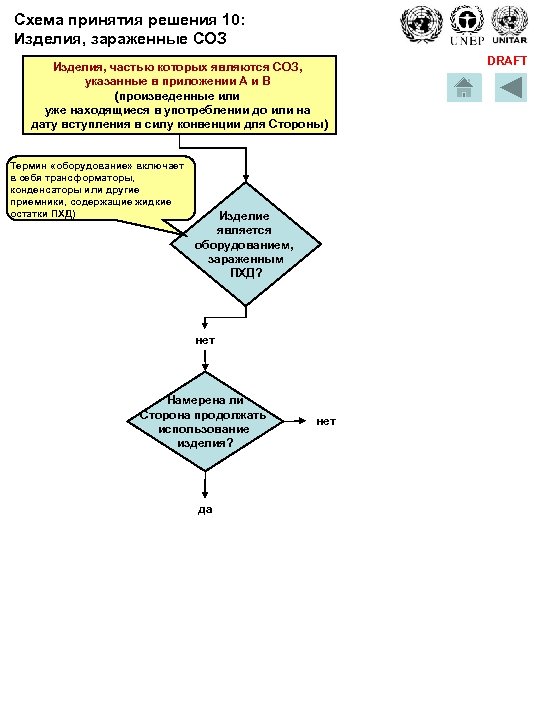 Схема принятия решения 10:
Изделия, зараженные СОЗ

UNEP UNITAR

DRAFT

Изделия, частью которых являются СОЗ, указанные в приложении А и В (произведенные или уже находящиеся в употреблении до или на дату вступления в силу конвенции для Стороны)

Термин «оборудование» включает в себя трансформаторы, конденсаторы или другие приемники, содержащие жидкие остатки ПХД)

Изделие является оборудованием, зараженным ПХД?

нет

Намерена ли Сторона продолжать использование изделия?

нет

да